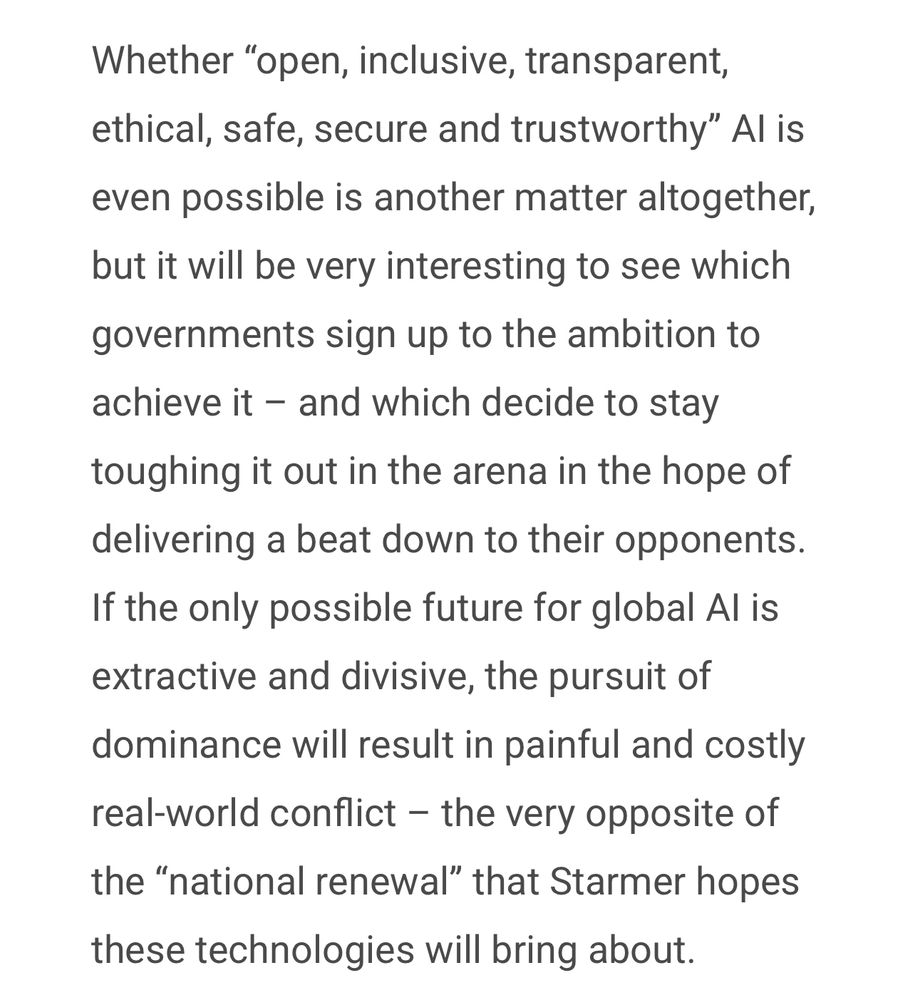 Whether “open, inclusive, transparent, ethical, safe, secure and trustworthy” AI is even possible is another matter altogether, but it will be very interesting to see which governments sign up to the ambition to achieve it – and which decide to stay toughing it out in the arena in the hope of delivering a beat down to their opponents. If the only possible future for global AI is extractive and divisive, the pursuit of dominance will result in painful and costly real-world conflict – the very opposite of the “national renewal” that Starmer hopes these technologies will bring about.